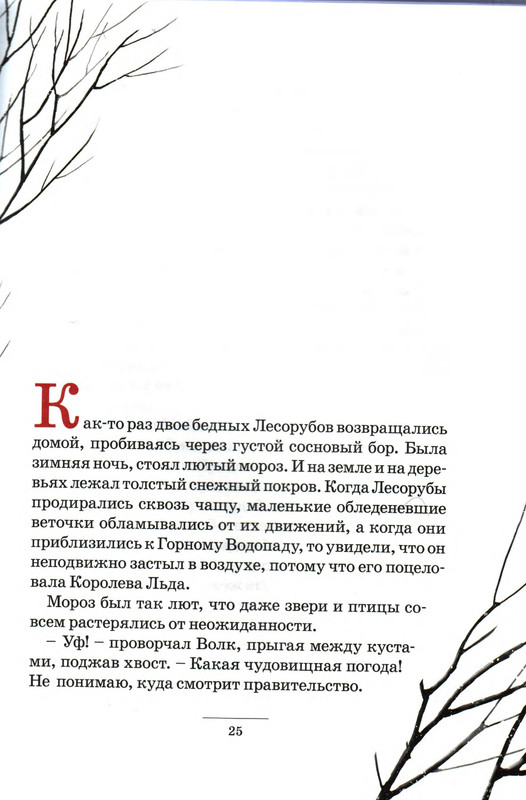 Как-то раз двое бедных Лесорубов возвращались домой, пробиваясь через густой сосновый бор. Была зимняя ночь, стоял лютый мороз. И на земле и на деревьях лежал толстый снежный покров. Когда Лесорубы продирались сквозь чащу, маленькие обледеневшие веточки обламывались от их движений, а когда они приблизились к Горному Водопаду, то увидели, что он неподвижно застыл в воздухе, потому что его поцеловала Королева Льда.

Мороз был так лют, что даже звери и птицы совсем растерялись от неожиданности.

– Уф! – проворчал Волк, прыгая между кустами, поджав хвост. – Какая чудовищная погода! Не понимаю, куда смотрит правительство.

25